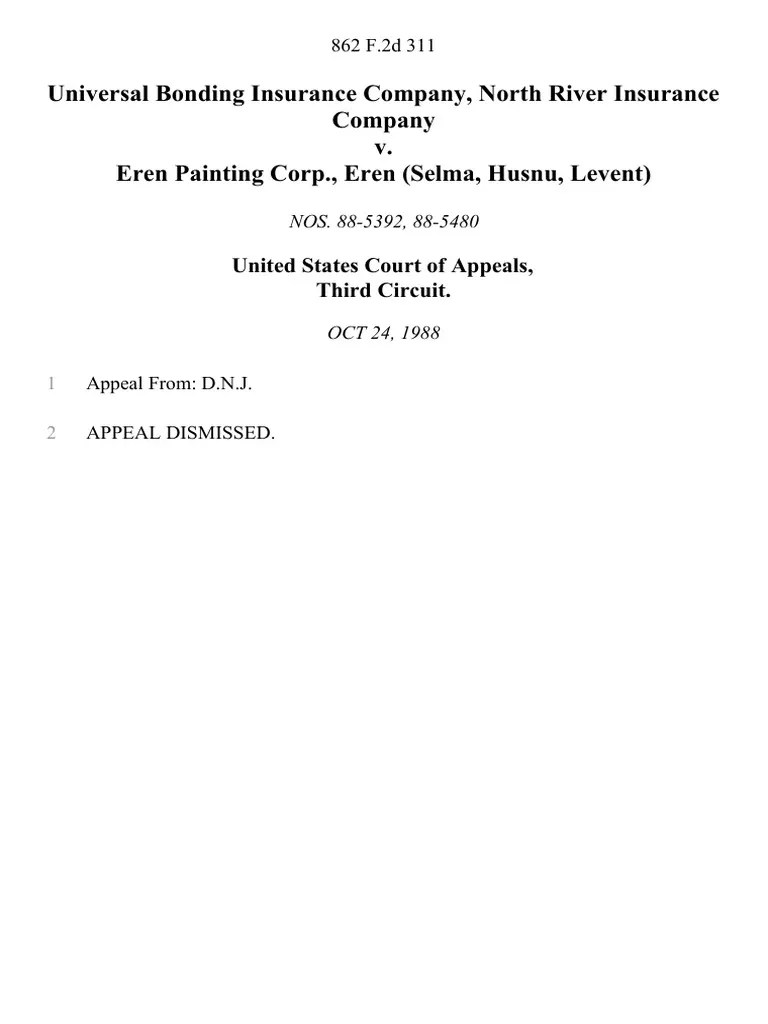 862 F.2d 311

Universal Bonding Insurance Company, North River Insurance Company
v.
Eren Painting Corp., Eren (Selma, Husnu, Levent)

NOS. 88-5392, 88-5480

United States Court of Appeals,
Third Circuit.

OCT 24, 1988

1 Appeal From: D.N.J.

2 APPEAL DISMISSED.